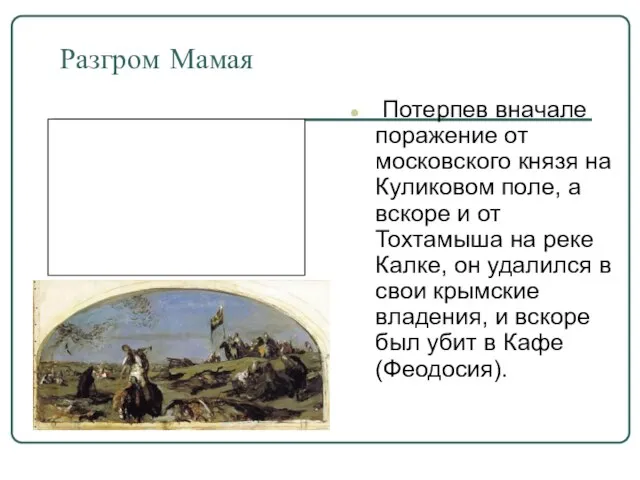 Разгром Мамая

Потерпев вначале поражение от московского князя на Куликовом поле, а вскоре и от Тохтамыша на реке Калке, он удалился в свои крымские владения, и вскоре был убит в Кафе (Феодосия).